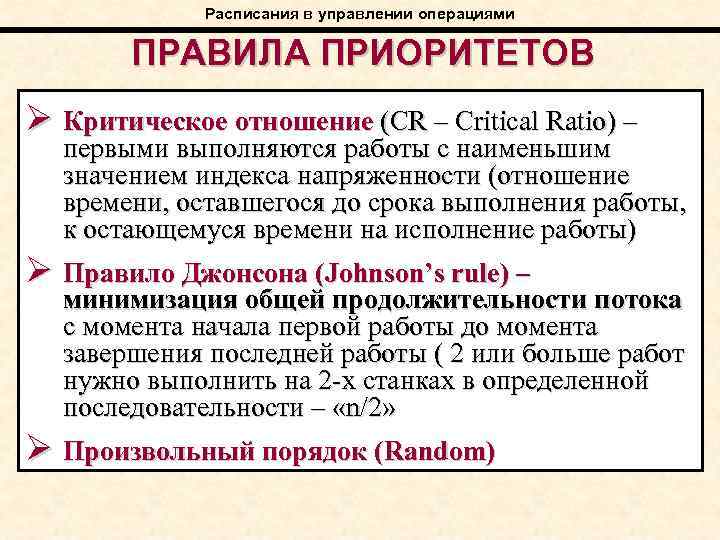 Расписания в управлении операциями

ПРАВИЛА ПРИОРИТЕТОВ

➢ Критическое отношение (CR – Critical Ratio) – первыми выполняются работы с наименьшим значением индекса напряженности (отношение времени, оставшегося до срока выполнения работы, к остающемуся времени на исполнение работы)

➢ Правило Джонсона (Johnson's rule) – минимизация общей продолжительности потока с момента начала первой работы до момента завершения последней работы ( 2 или больше работ нужно выполнить на 2-х станках в определенной последовательности – «n/2»

➢ Произвольный порядок (Random)